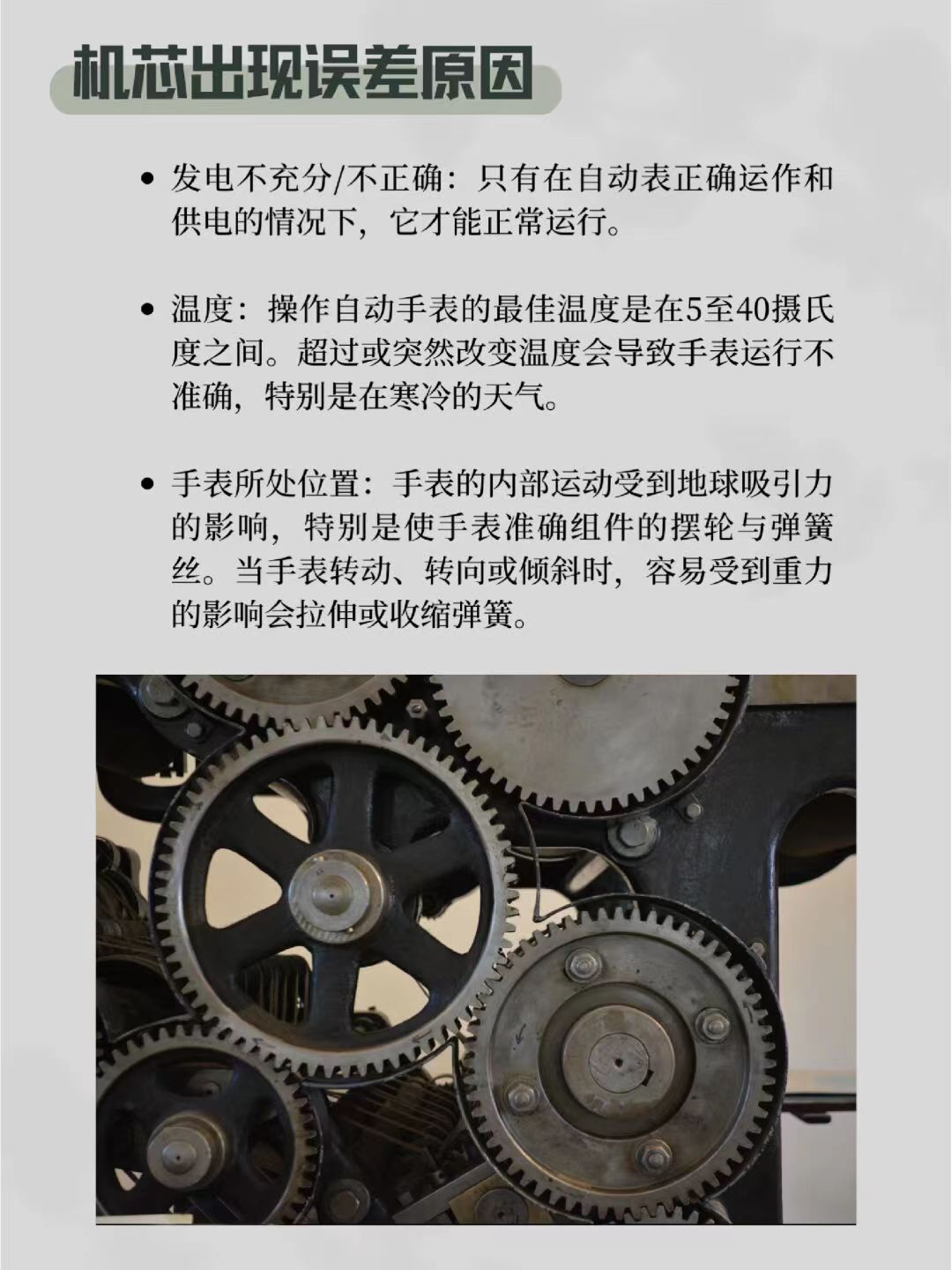 机芯出现误差原因

• 发电不充分/不正确：只有在自动表正确运作和供电的情况下，它才能正常运行。

• 温度：操作自动手表的最佳温度是在5至40摄氏度之间。超过或突然改变温度会导致手表运行不准确，特别是在寒冷的天气。

• 手表所处位置：手表的内部运动受到地球吸引力的影响，特别是使手表准确组件的摆轮与弹簧丝。当手表转动、转向或倾斜时，容易受到重力的影响会拉伸或收缩弹簧。